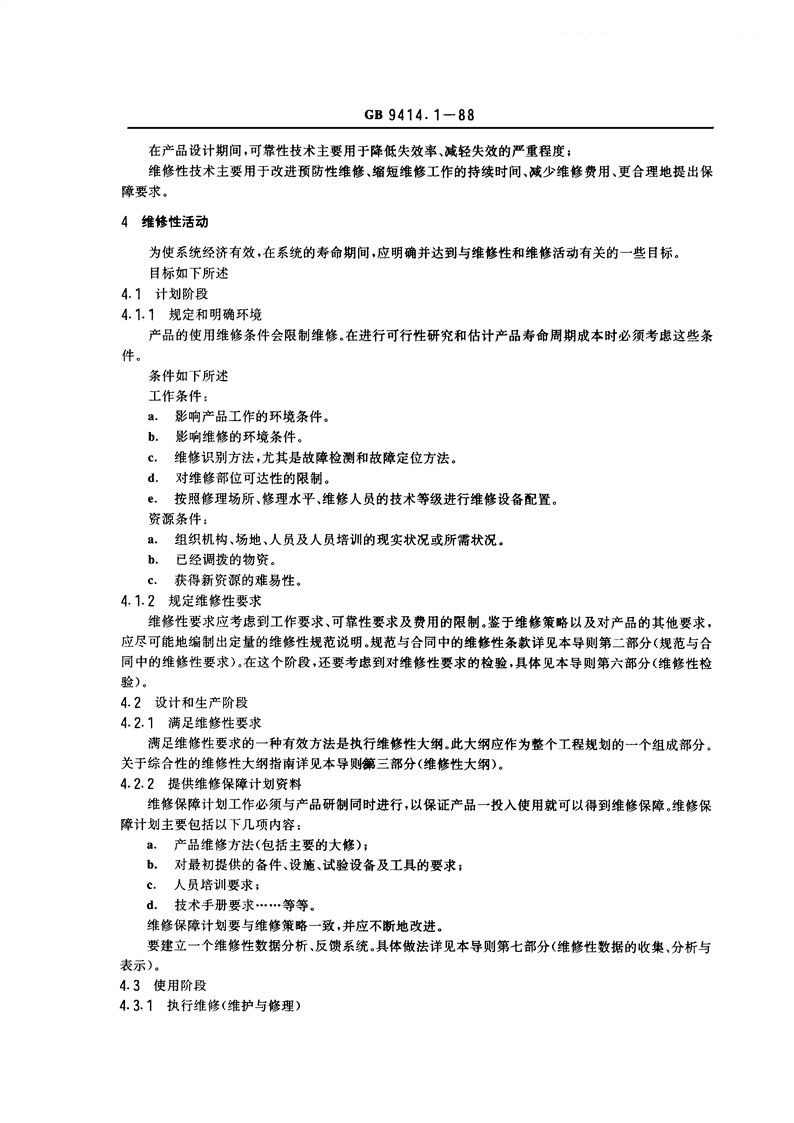 GB 9414.1—88

在产品设计期间，可靠性技术主要用于降低失效率、减轻失效的严重程度；

维修性技术主要用于改进预防性维修、缩短维修工作的持续时间、减少维修费用、更合理地提出保障要求。

4 维修性活动

为使系统经济有效，在系统的寿命期间，应明确并达到与维修性和维修活动有关的一些目标。

目标如下所述

4.1 计划阶段

4.1.1 规定和明确环境

产品的使用维修条件会限制维修。在进行可行性研究和估计产品寿命周期成本时必须考虑这些条件。

条件如下所述

工作条件：

a. 影响产品工作的环境条件。

b. 影响维修的环境条件。

c. 维修识别方法，尤其是故障检测和故障定位方法。

d. 对维修部位可达性的限制。

e. 按照修理场所、修理水平、维修人员的技术等级进行维修设备配置。

资源条件：

a. 组织机构、场地、人员及人员培训的现实状况或所需状况。

b. 已经调拨的物资。

c. 获得新资源的难易性。

4.1.2 规定维修性要求

维修性要求应考虑到工作要求、可靠性要求及费用的限制。鉴于维修策略以及对产品的其他要求，应尽可能地编制出定量的维修性规范说明。规范与合同中的维修性条款详见本导则第二部分（规范与合同中的维修性要求）。在这个阶段，还要考虑到对维修性要求的检验，具体见本导则第六部分（维修性检验）。

4.2 设计和生产阶段

4.2.1 满足维修性要求

满足维修性要求的一种有效方法是执行维修性大纲。此大纲应作为整个工程规划的一个组成部分。关于综合性的维修性大纲指南详见本导则第三部分（维修性大纲）。

4.2.2 提供维修保障计划资料

维修保障计划工作必须与产品研制同时进行，以保证产品一投入使用就可以得到维修保障。维修保障计划主要包括以下几项内容：

a. 产品维修方法（包括主要的大修）；

b. 对最初提供的备件、设施、试验设备及工具的要求；

c. 人员培训要求；

d. 技术手册要求……等等。

维修保障计划要与维修策略一致，并应不断地改进。

要建立一个维修性数据分析、反馈系统。具体做法详见本导则第七部分（维修性数据的收集、分析与表示）。

4.3 使用阶段

4.3.1 执行维修（维护与修理）